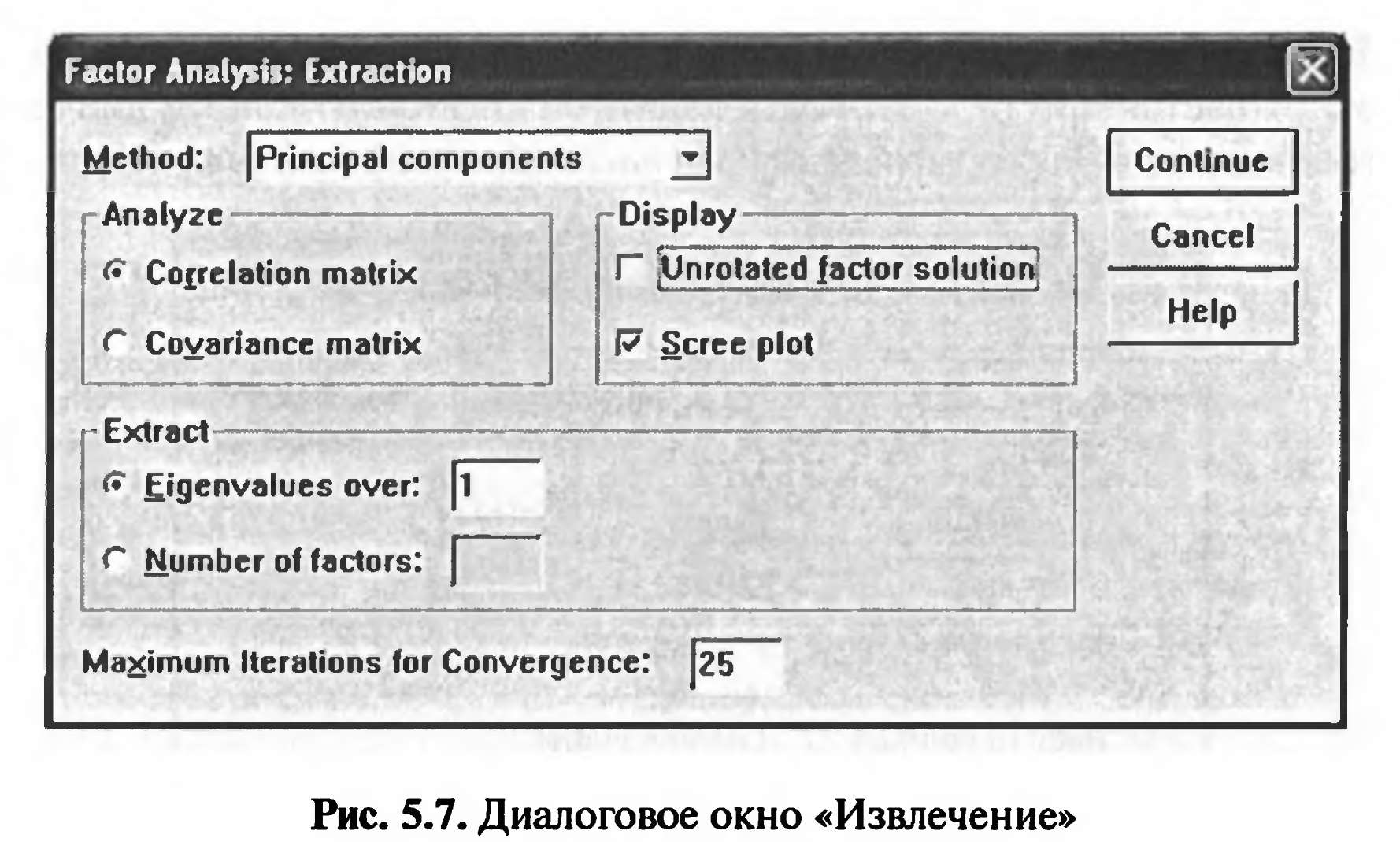 Factor Analysis: Extraction

Method: Principal components

Continue

Cancel

Help

Analyze

Correlation matrix

Covariance matrix

Display

Unrotated factor solution

Scree plot

Extract

Eigenvalues over: 1

Number of factors:

Maximum Iterations for Convergence: 25

Рис. 5.7. Диалоговое окно «Извлечение»